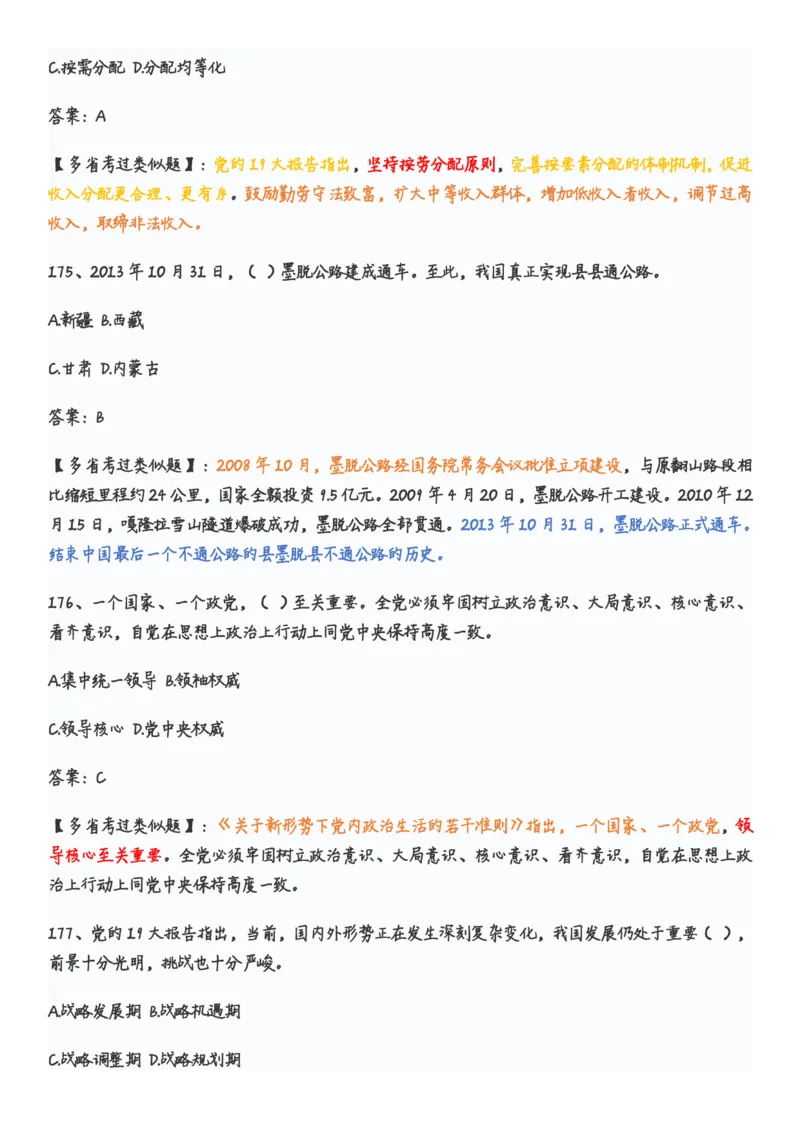 C.按需分配 D.分配均等化

答案：A

【多省考过类似题】：党的19大报告指出，坚持按劳分配原则，完善按要素分配的体制机制，促进收入分配更合理、更有序。鼓励勤劳守法致富，扩大中等收入群体，增加低收入者收入，调节过高收入，取缔非法收入。

175、2013年10月31日，（ ）墨脱公路建成通车。至此，我国真正实现县县通公路。

A.新疆 B.西藏

C.甘肃 D.内蒙古

答案：B

【多省考过类似题】：2008年10月，墨脱公路经国务院常务会议批准立项建设，与原翻山路段相比缩短里程约24公里，国家全额投资9.5亿元。2009年4月20日，墨脱公路开工建设。2010年12月15日，嘎隆拉雪山隧道爆破成功，墨脱公路全部贯通。2013年10月31日，墨脱公路正式通车。结束中国最后一个不通公路的县墨脱县不通公路的历史。

176、一个国家、一个政党，（ ）至关重要。全党必须牢固树立政治意识、大局意识、核心意识、看齐意识，自觉在思想上政治上行动上同党中央保持高度一致。

A.集中统一领导 B.领袖权威

C.领导核心 D.党中央权威

答案：C

【多省考过类似题】：《关于新形势下党内政治生活的若干准则》指出，一个国家、一个政党，领导核心至关重要。全党必须牢固树立政治意识、大局意识、核心意识、看齐意识，自觉在思想上政治上行动上同党中央保持高度一致。

177、党的19大报告指出，当前，国内外形势正在发生深刻复杂变化，我国发展仍处于重要（ ），前景十分光明，挑战也十分严峻。

A.战略发展期 B.战略机遇期

C.战略调整期 D.战略规划期